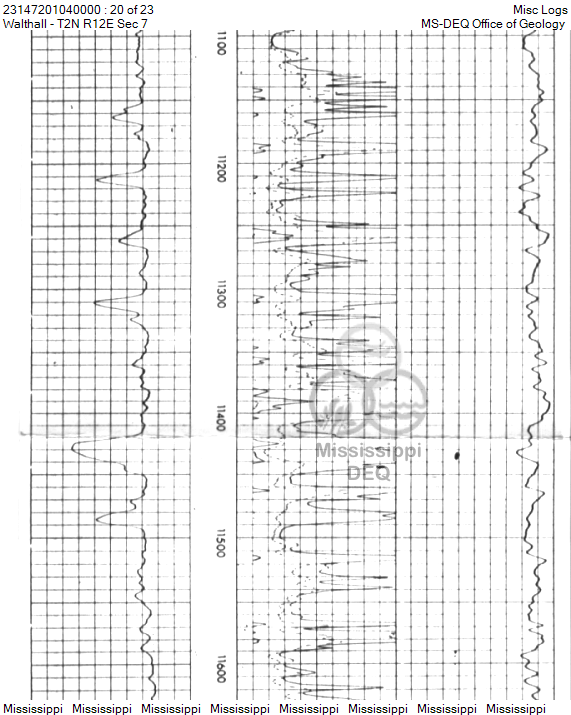 23147201040000 : 20 of 23
Walthall - T2N R12E Sec 7

Misc Logs
MS-DEQ Office of Geology

1100

1200

1300

1400

1500

1600

Mississippi
DEQ

Mississippi Mississippi Mississippi Mississippi Mississippi Mississippi Mississippi Mississippi